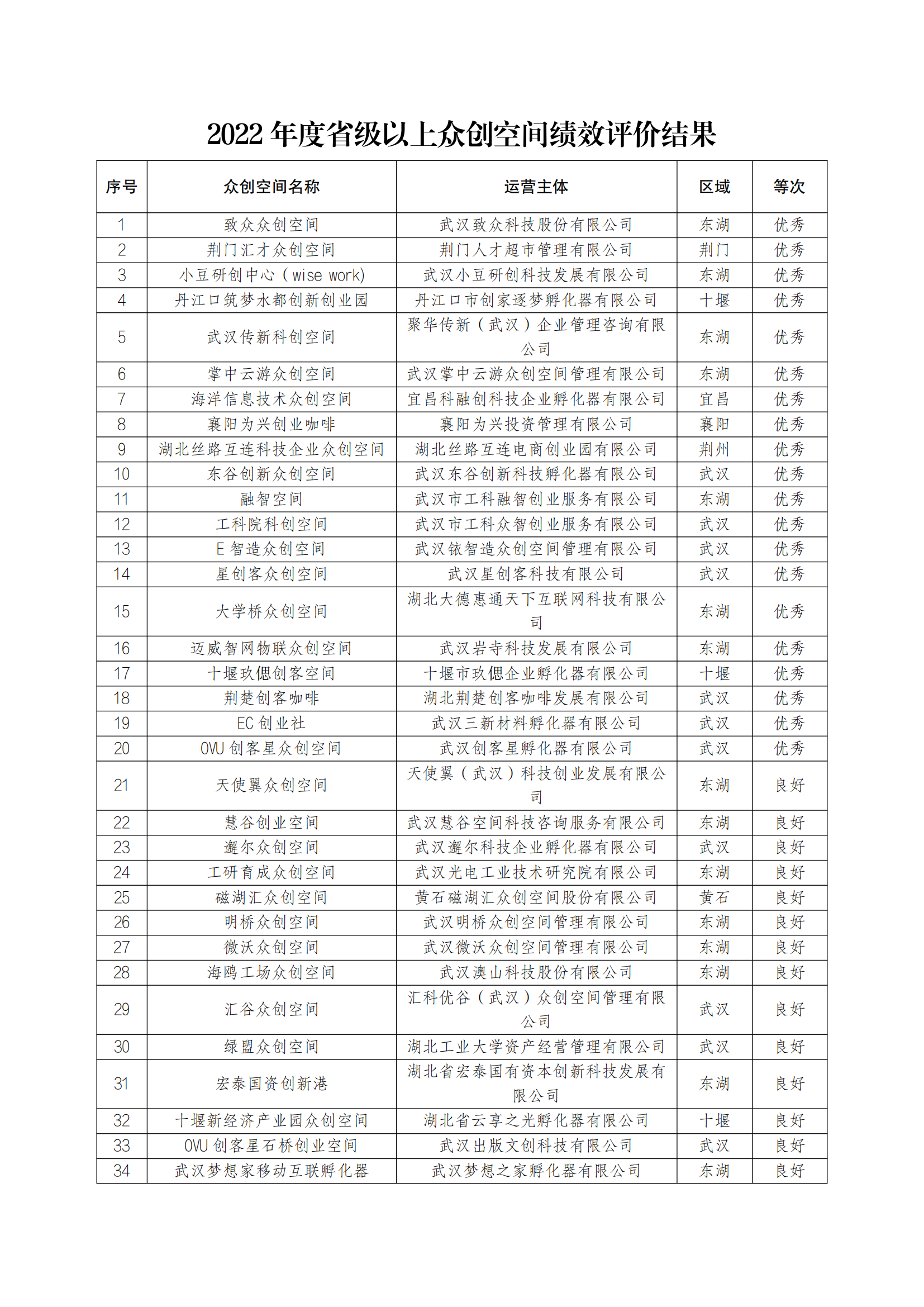 2022 年度省级以上众创空间绩效评价结果

| 序号 | 众创空间名称 | 运营主体 | 区域 | 等次 |
|---|---|---|---|---|
| 1 | 致众众创空间 | 武汉致众科技股份有限公司 | 东湖 | 优秀 |
| 2 | 荆门汇才众创空间 | 荆门人才超市管理有限公司 | 荆门 | 优秀 |
| 3 | 小豆研创中心（wise work) | 武汉小豆研创科技发展有限公司 | 东湖 | 优秀 |
| 4 | 丹江口筑梦水都创新创业园 | 丹江口市创家逐梦孵化器有限公司 | 十堰 | 优秀 |
| 5 | 武汉传新科创空间 | 聚华传新（武汉）企业管理咨询有限公司 | 东湖 | 优秀 |
| 6 | 掌中云游众创空间 | 武汉掌中云游众创空间管理有限公司 | 东湖 | 优秀 |
| 7 | 海洋信息技术众创空间 | 宜昌科融创科技企业孵化器有限公司 | 宜昌 | 优秀 |
| 8 | 襄阳为兴创业咖啡 | 襄阳为兴投资管理有限公司 | 襄阳 | 优秀 |
| 9 | 湖北丝路互连科技企业众创空间 | 湖北丝路互连电商创业园有限公司 | 荆州 | 优秀 |
| 10 | 东谷创新众创空间 | 武汉东谷创新科技孵化器有限公司 | 武汉 | 优秀 |
| 11 | 融智空间 | 武汉市工科融智创业服务有限公司 | 东湖 | 优秀 |
| 12 | 工科院科创空间 | 武汉市工科众智创业服务有限公司 | 武汉 | 优秀 |
| 13 | E 智造众创空间 | 武汉铱智造众创空间管理有限公司 | 武汉 | 优秀 |
| 14 | 星创客众创空间 | 武汉星创客科技有限公司 | 武汉 | 优秀 |
| 15 | 大学桥众创空间 | 湖北大德惠通天下互联网科技有限公司 | 东湖 | 优秀 |
| 16 | 迈威智网物联众创空间 | 武汉岩寺科技发展有限公司 | 东湖 | 优秀 |
| 17 | 十堰玖偲创客空间 | 十堰市玖偲企业孵化器有限公司 | 十堰 | 优秀 |
| 18 | 荆楚创客咖啡 | 湖北荆楚创客咖啡发展有限公司 | 武汉 | 优秀 |
| 19 | EC 创业社 | 武汉三新材料孵化器有限公司 | 武汉 | 优秀 |
| 20 | OVU 创客星众创空间 | 武汉创客星孵化器有限公司 | 武汉 | 优秀 |
| 21 | 天使翼众创空间 | 天使翼（武汉）科技创业发展有限公司 | 东湖 | 良好 |
| 22 | 慧谷创业空间 | 武汉慧谷空间科技咨询服务有限公司 | 东湖 | 良好 |
| 23 | 邂尔众创空间 | 武汉邂尔科技企业孵化器有限公司 | 武汉 | 良好 |
| 24 | 工研育成众创空间 | 武汉光电工业技术研究院有限公司 | 东湖 | 良好 |
| 25 | 磁湖汇众创空间 | 黄石磁湖汇众创空间股份有限公司 | 黄石 | 良好 |
| 26 | 明桥众创空间 | 武汉明桥众创空间管理有限公司 | 东湖 | 良好 |
| 27 | 微沃众创空间 | 武汉微沃众创空间管理有限公司 | 东湖 | 良好 |
| 28 | 海鸥工场众创空间 | 武汉澳山科技股份有限公司 | 东湖 | 良好 |
| 29 | 汇谷众创空间 | 汇科优谷（武汉）众创空间管理有限公司 | 武汉 | 良好 |
| 30 | 绿盟众创空间 | 湖北工业大学资产经营管理有限公司 | 武汉 | 良好 |
| 31 | 宏泰国资创新港 | 湖北省宏泰国有资本创新科技发展有限公司 | 东湖 | 良好 |
| 32 | 十堰新经济产业园众创空间 | 湖北省云享之光孵化器有限公司 | 十堰 | 良好 |
| 33 | OVU 创客星石桥创业空间 | 武汉出版文创科技有限公司 | 武汉 | 良好 |
| 34 | 武汉梦想家移动互联孵化器 | 武汉梦想之家孵化器有限公司 | 东湖 | 良好 |